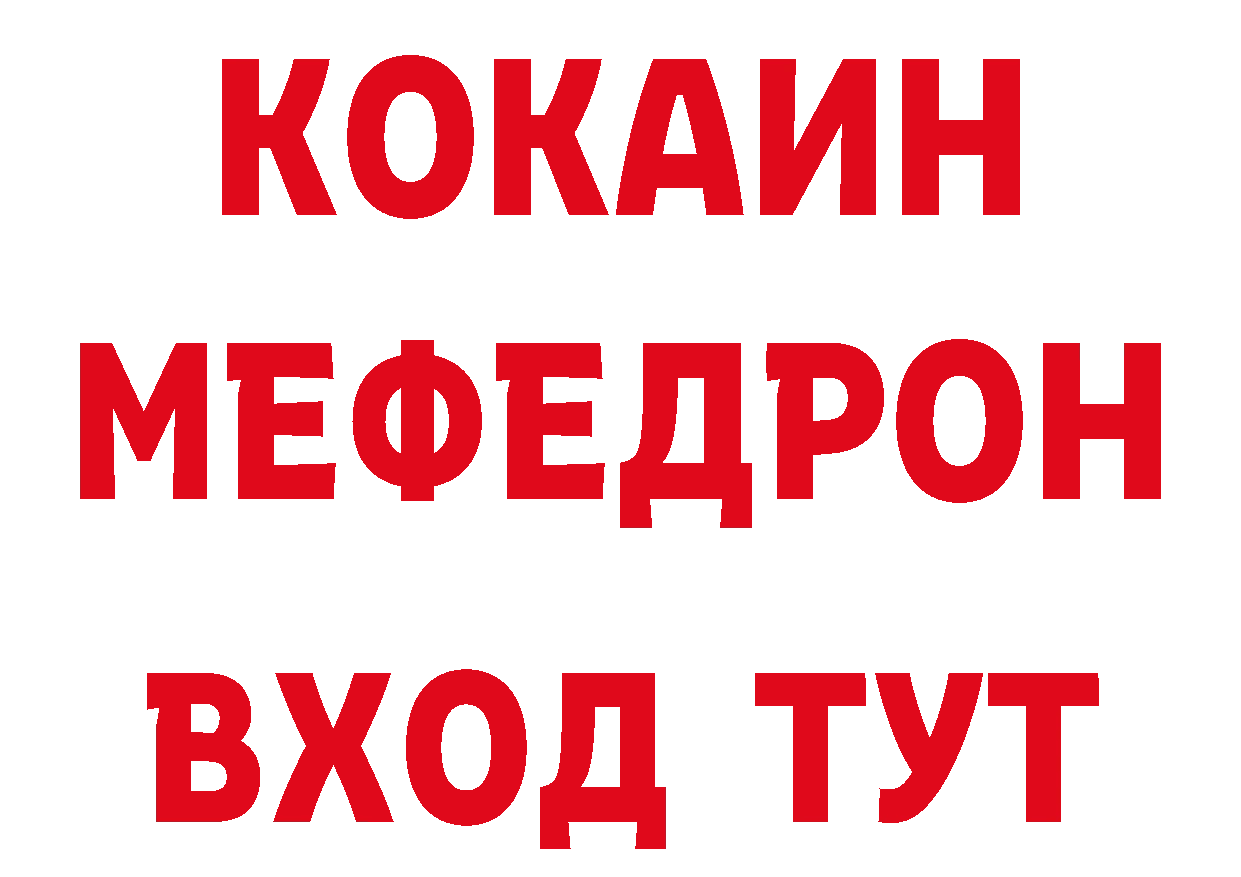 КОКАИН
МЕФЕДРОН
ВХОД ТУТ